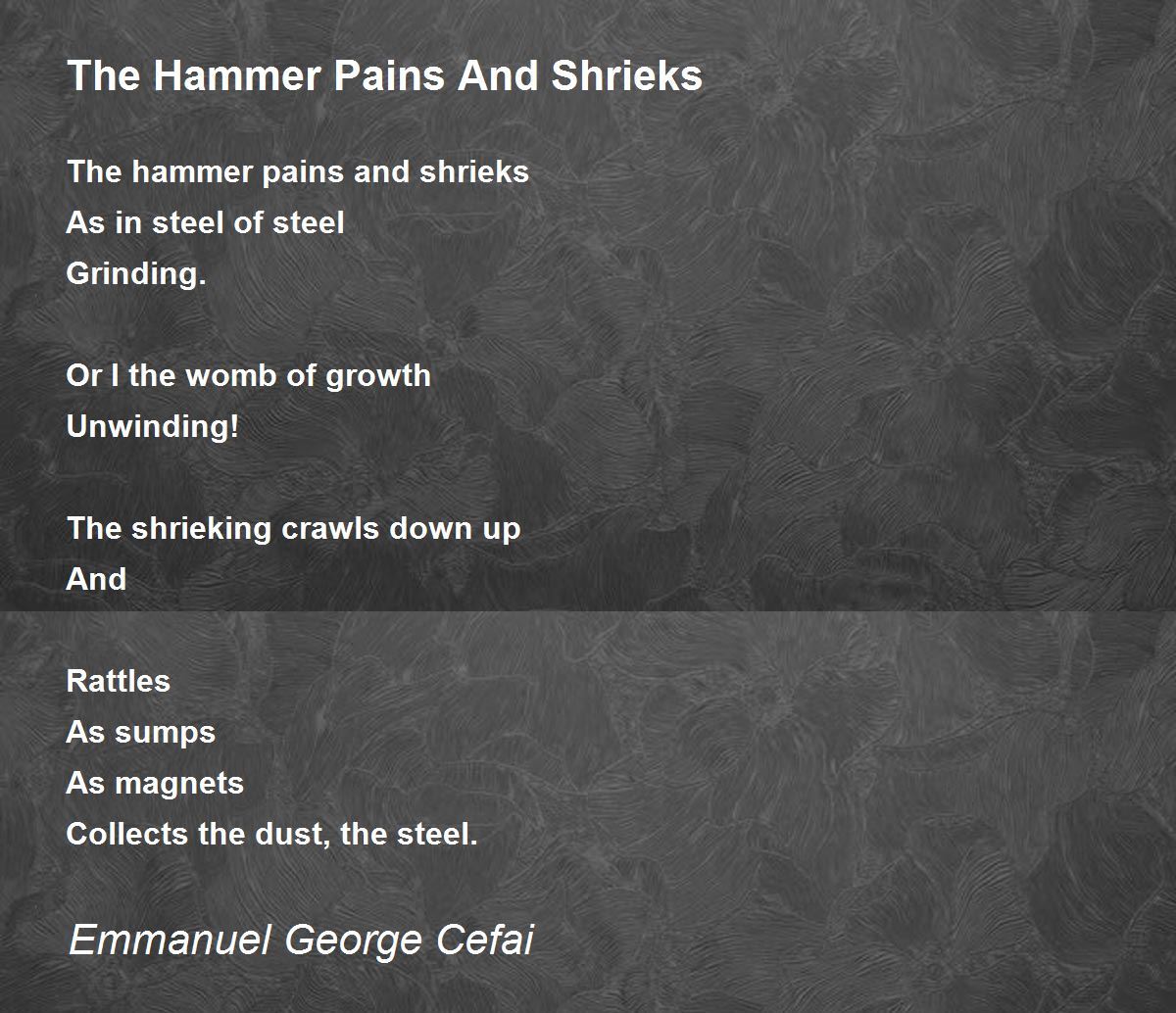 The Hammer Pains And Shrieks

The hammer pains and shrieks
As in steel of steel
Grinding.

Or I the womb of growth
Unwinding!

The shrieking crawls down up
And

Rattles
As sumps
As magnets
Collects the dust, the steel.

Emmanuel George Cefai